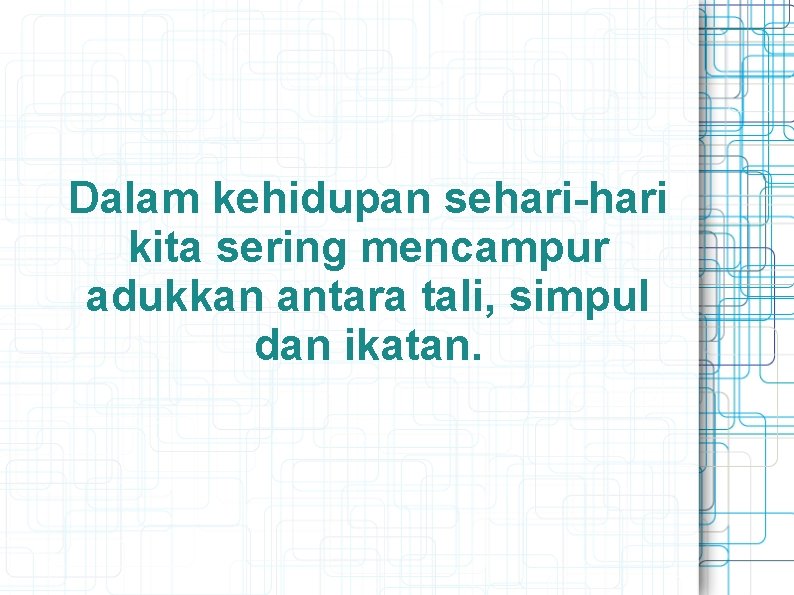 Dalam kehidupan sehari-hari kita sering mencampur adukkan antara tali, simpul dan ikatan.